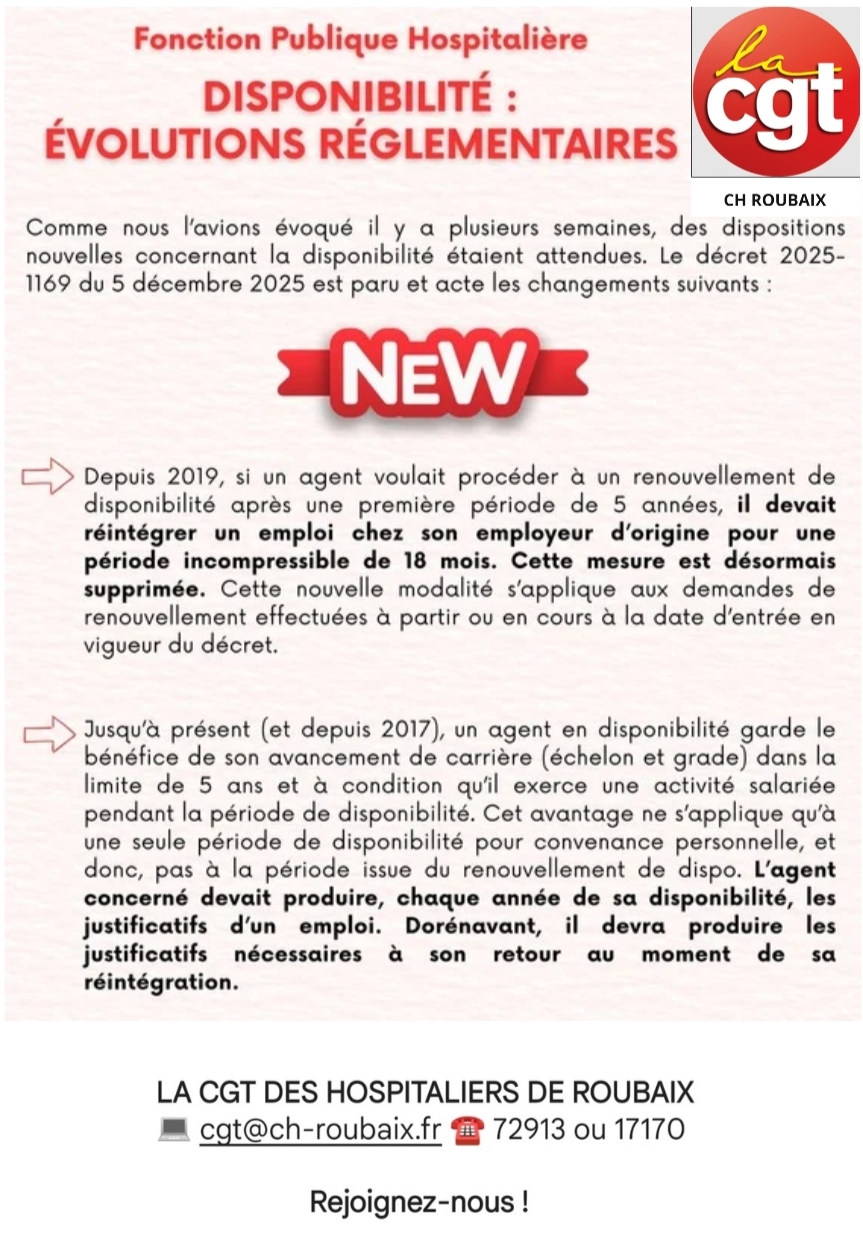 Fonction Publique Hospitalière

DISPONIBILITÉ : ÉVOLUTIONS RÉGLEMENTAIRES

la cgt

CH ROUBAIX

Comme nous l'avions évoqué il y a plusieurs semaines, des dispositions nouvelles concernant la disponibilité étaient attendues. Le décret 2025-1169 du 5 décembre 2025 est paru et acte les changements suivants :

NEW

Depuis 2019, si un agent voulait procéder à un renouvellement de disponibilité après une première période de 5 années, il devait réintégrer un emploi chez son employeur d'origine pour une période incompressible de 18 mois. Cette mesure est désormais supprimée. Cette nouvelle modalité s'applique aux demandes de renouvellement effectuées à partir ou en cours à la date d'entrée en vigueur du décret.

Jusqu'à présent (et depuis 2017), un agent en disponibilité garde le bénéfice de son avancement de carrière (échelon et grade) dans la limite de 5 ans et à condition qu'il exerce une activité salariée pendant la période de disponibilité. Cet avantage ne s'applique qu'à une seule période de disponibilité pour convenance personnelle, et donc, pas à la période issue du renouvellement de dispo. L'agent concerné devait produire, chaque année de sa disponibilité, les justificatifs d'un emploi. Dorénavant, il devra produire les justificatifs nécessaires à son retour au moment de sa réintégration.

LA CGT DES HOSPITALIERS DE ROUBAIX
cgt@ch-roubaix.fr 72913 ou 17170

Rejoignez-nous !